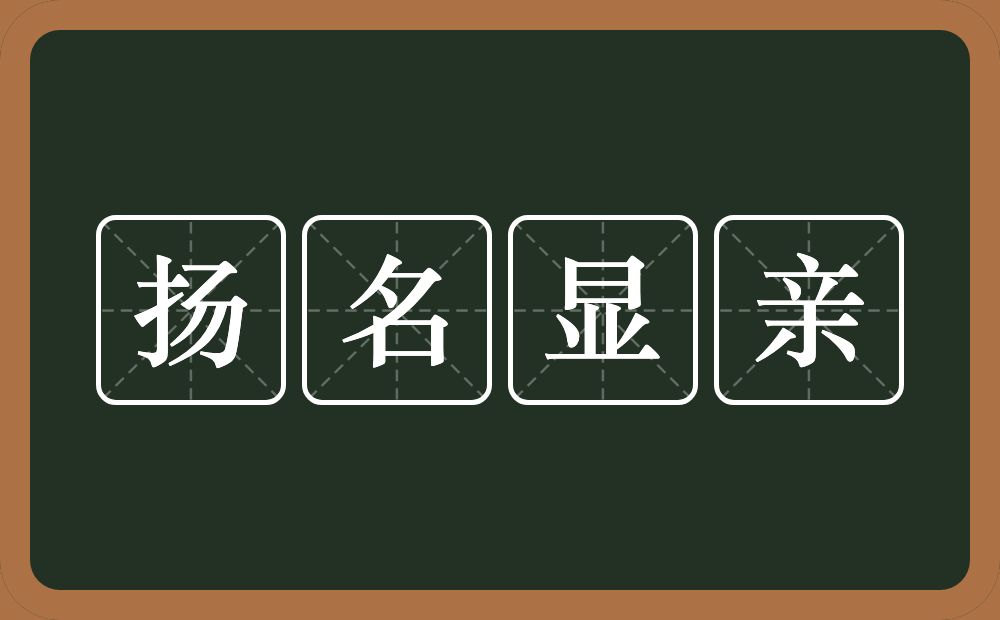 扬名显亲